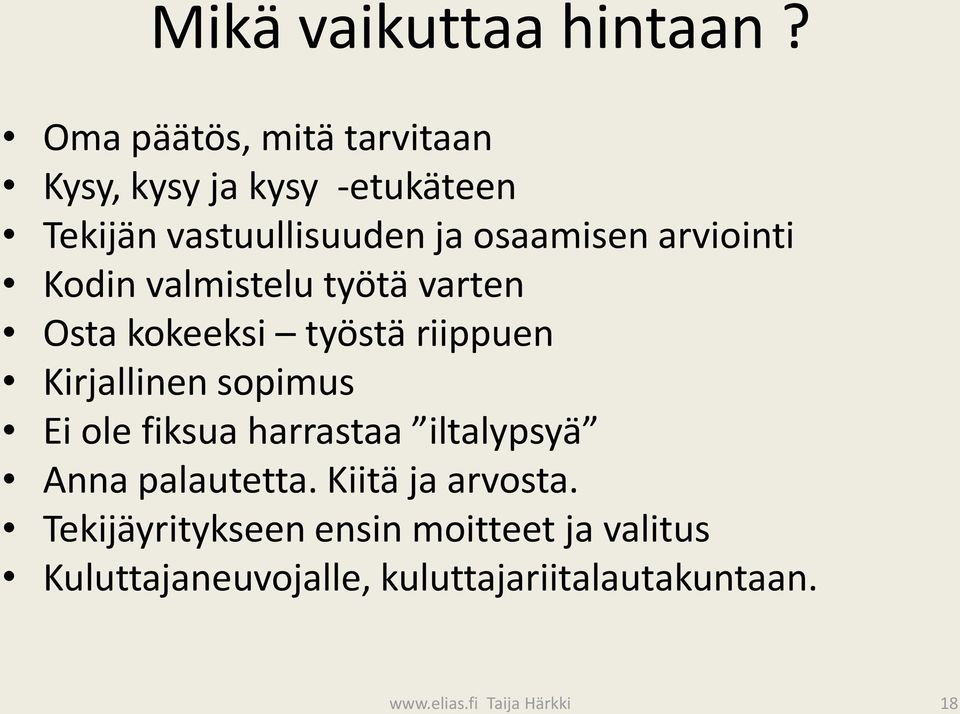 Mikä vaikuttaa hintaan ?

• Oma päätös, mitä tarvitaan
• Kysy, kysy ja kysy -etukäteen
• Tekijän vastuullisuuden ja osaamisen arviointi
• Kodin valmistelu työtä varten
• Osta kokeeksi – työstä riippuen
• Kirjallinen sopimus
• Ei ole fiksua harrastaa ”iltalypsyä”
• Anna palautetta. Kiitä ja arvosta.
• Tekijäyritykseen ensin moitteet ja valitus
• Kuluttajaneuvojalle, kuluttajariitalautakuntaan.

www.elias.fi Taija Härkki

18